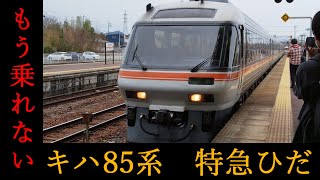 もう乗れない

キハ85系　特急ひだ